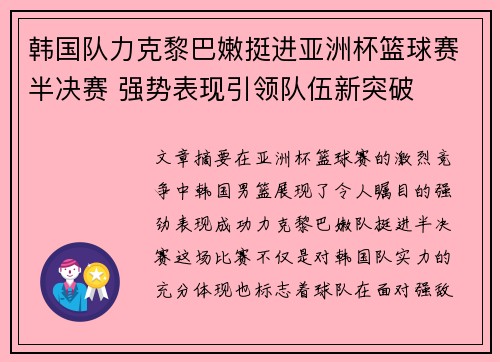 韩国队力克黎巴嫩挺进亚洲杯篮球赛半决赛 强势表现引领队伍新突破

文章摘要在亚洲杯篮球赛的激烈竞争中韩国男篮展现了令人瞩目的强劲表现成功力克黎巴嫩队挺进半决赛这场比赛不仅是对韩国队实力的充分体现也标志着球队在面对强敌